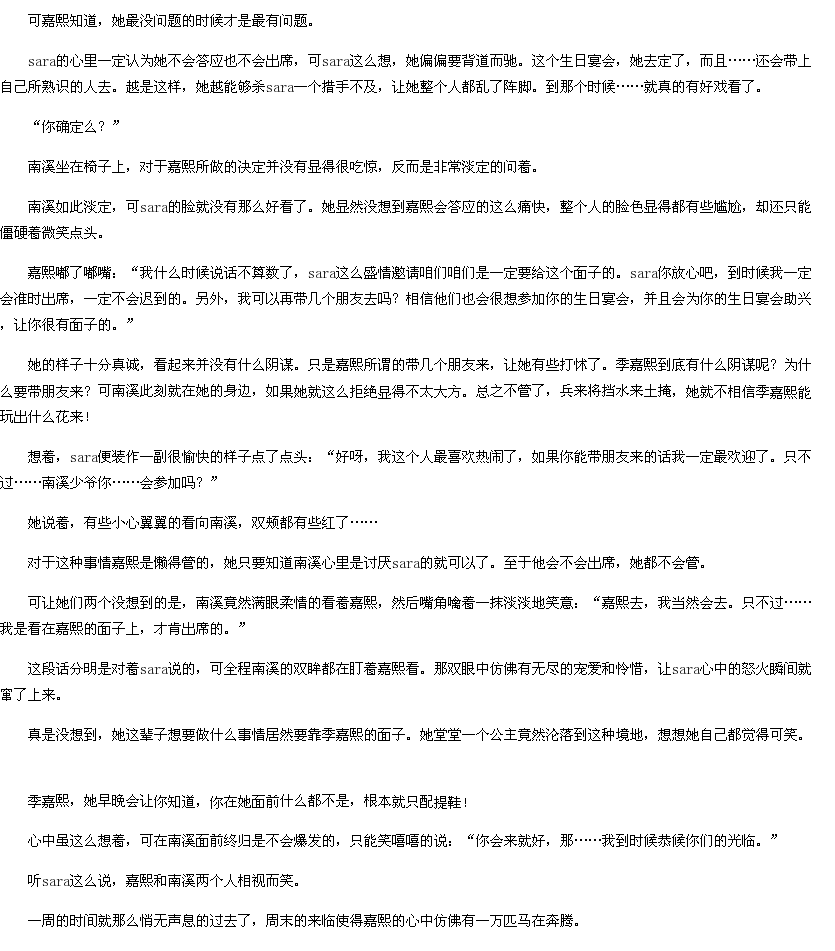 可嘉熙知道，她最没问题的时候才是最有问题。

sara的心里一定认为她不会答应也不会出席，可sara这么想，她偏偏要背道而驰。这个生日宴会，她去定了，而且……还会带上自己所熟识的人去。越是这样，她越能够杀sara一个措手不及，让她整个人都乱了阵脚。到那个时候……就真的有好戏看了。

“你确定么？”

南溪坐在椅子上，对于嘉熙所做的决定并没有显得很吃惊，反而是非常淡定的问着。

南溪如此淡定，可sara的脸就没有那么好看了。她显然没想到嘉熙会答应的这么痛快，整个人的脸色显得都有些尴尬，却还只能僵硬着微笑点头。

嘉熙嘟了嘟嘴：“我什么时候说话不算数了，sara这么盛情邀请咱们咱们是一定要给这个面子的。sara你放心吧，到时候我一定会准时出席，一定不会迟到的。另外，我可以再带几个朋友去吗？相信他们也会很想参加你的生日宴会，并且会为你的生日宴会助兴，让你很有面子的。”

她的样子十分真诚，看起来并没有什么阴谋。只是嘉熙所谓的带几个朋友来，让她有些打怵了。季嘉熙到底有什么阴谋呢？为什么要带朋友来？可南溪此刻就在她的身边，如果她就这么拒绝显得不太大方。总之不管了，兵来将挡水来土掩，她就不相信季嘉熙能玩出什么花来！

想着，sara便装作一副很愉快的样子点了点头：“好呀，我这个人最喜欢热闹了，如果你能带朋友来的话我一定最欢迎了。只不过……南溪少爷你……会参加吗？”

她说着，有些小心翼翼的看向南溪，双颊都有些红了……

对于这种事情嘉熙是懒得管的，她只要知道南溪心里是讨厌sara的就可以了。至于他会不会出席，她都不会管。

可让她们两个没想到的是，南溪竟然满眼柔情的看着嘉熙，然后嘴角噙着一抹淡淡地笑意：“嘉熙去，我当然会去。只不过……我是看在嘉熙的面子上，才肯出席的。”

这段话分明是对着sara说的，可全程南溪的双眸都在盯着嘉熙看。那双眼中仿佛有无尽的宠爱和怜惜，让sara心中的怒火瞬间就窜了上来。

真是没想到，她这辈子想要做什么事情居然要靠季嘉熙的面子。她堂堂一个公主竟然沦落到这种境地，想想她自己都觉得可笑。

季嘉熙，她早晚会让你知道，你在她面前什么都不是，根本就只配提鞋！

心中虽这么想着，可在南溪面前终归是不会爆发的，只能笑嘻嘻的说：“你会来就好，那……我到时候恭候你们的光临。”

听sara这么说，嘉熙和南溪两个人相视而笑。

一周的时间就那么悄无声息的过去了，周末的来临使得嘉熙的心中仿佛有一万匹马在奔腾。